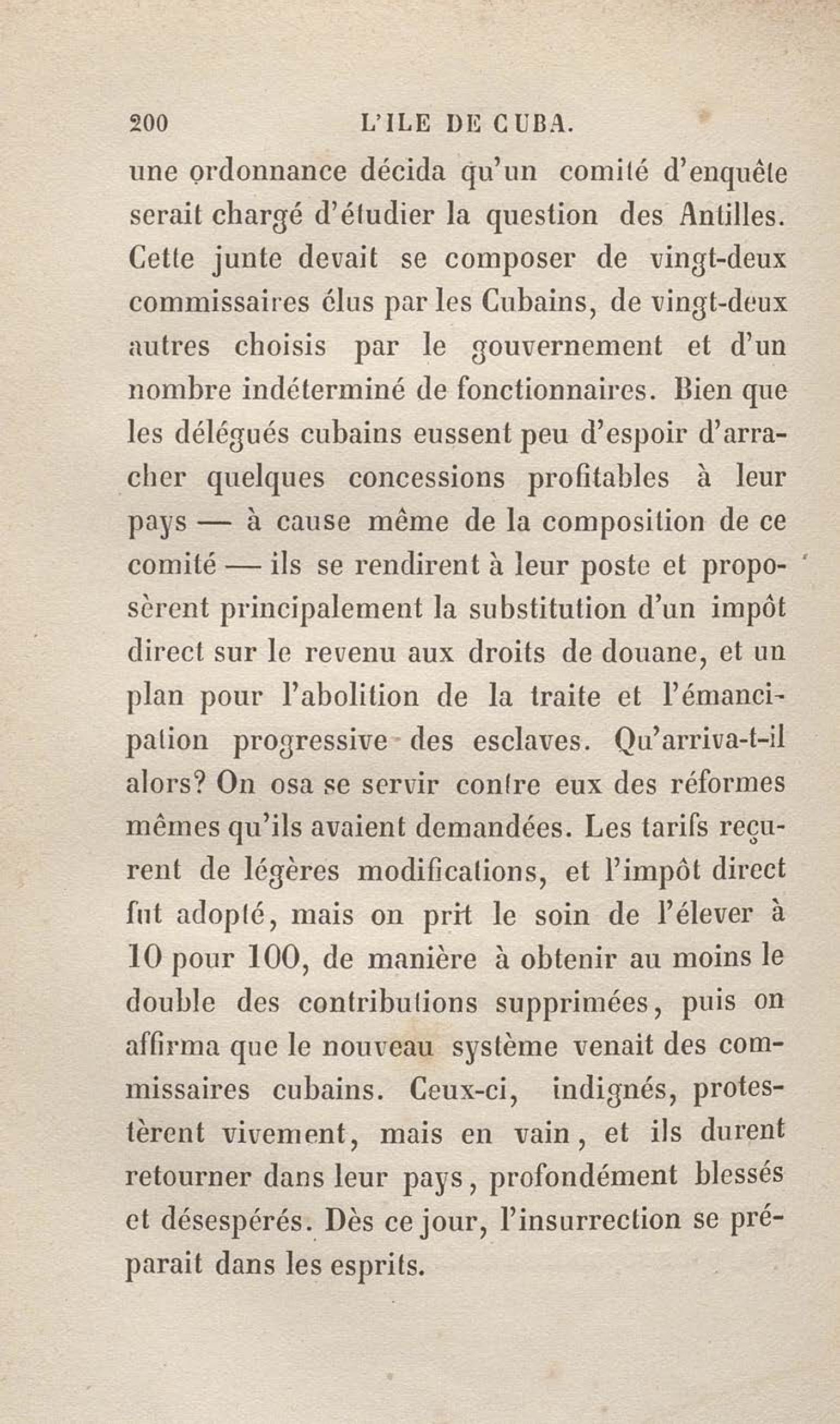 200 L'ILE DE CUBA.

une ordonnance décida qu'un comité d'enquête serait chargé d'étudier la question des Antilles. Cette junte devait se composer de vingt-deux commissaires élus par les Cubains, de vingt-deux autres choisis par le gouvernement et d'un nombre indéterminé de fonctionnaires. Bien que les délégués cubains eussent peu d'espoir d'arracher quelques concessions profitables à leur pays — à cause même de la composition de ce comité — ils se rendirent à leur poste et proposèrent principalement la substitution d'un impôt direct sur le revenu aux droits de douane, et un plan pour l'abolition de la traite et l'émancipation progressive des esclaves. Qu'arriva-t-il alors? On osa se servir contre eux des réformes mêmes qu'ils avaient demandées. Les tarifs reçurent de légères modifications, et l'impôt direct fut adopté, mais on prit le soin de l'élever à 10 pour 100, de manière à obtenir au moins le double des contributions supprimées, puis on affirma que le nouveau système venait des commissaires cubains. Ceux-ci, indignés, protestèrent vivement, mais en vain, et ils durent retourner dans leur pays, profondément blessés et désespérés. Dès ce jour, l'insurrection se préparait dans les esprits.